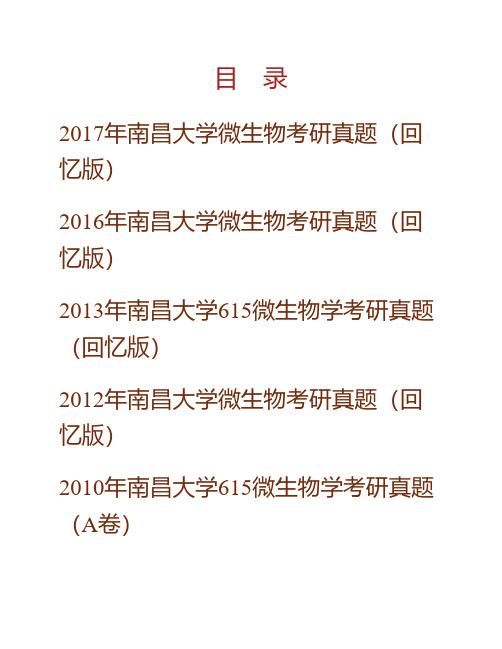 目　录

2017年南昌大学微生物考研真题（回忆版）

2016年南昌大学微生物考研真题（回忆版）

2013年南昌大学615微生物学考研真题（回忆版）

2012年南昌大学微生物考研真题（回忆版）

2010年南昌大学615微生物学考研真题（A卷）